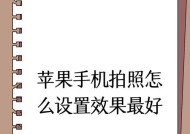 苹果手机拍照怎么设置效果最好